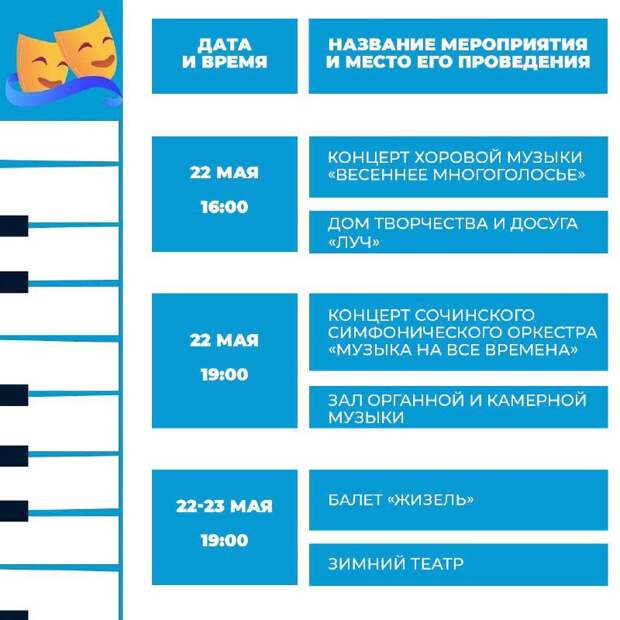 | ДАТА И ВРЕМЯ | НАЗВАНИЕ МЕРОПРИЯТИЯ И МЕСТО ЕГО ПРОВЕДЕНИЯ |
|---|---|
| 22 МАЯ 16:00 | КОНЦЕРТ ХОРОВОЙ МУЗЫКИ «ВЕСЕННЕЕ МНОГОГОЛОСЬЕ» |
| | ДОМ ТВОРЧЕСТВА И ДОСУГА «ЛУЧ» |
| 22 МАЯ 19:00 | КОНЦЕРТ СОЧИНСКОГО СИМФОНИЧЕСКОГО ОРКЕСТРА «МУЗЫКА НА ВСЕ ВРЕМЕНА» |
| | ЗАЛ ОРГАННОЙ И КАМЕРНОЙ МУЗЫКИ |
| 22-23 МАЯ 19:00 | БАЛЕТ «ЖИЗЕЛЬ» |
| | ЗИМНИЙ ТЕАТР |